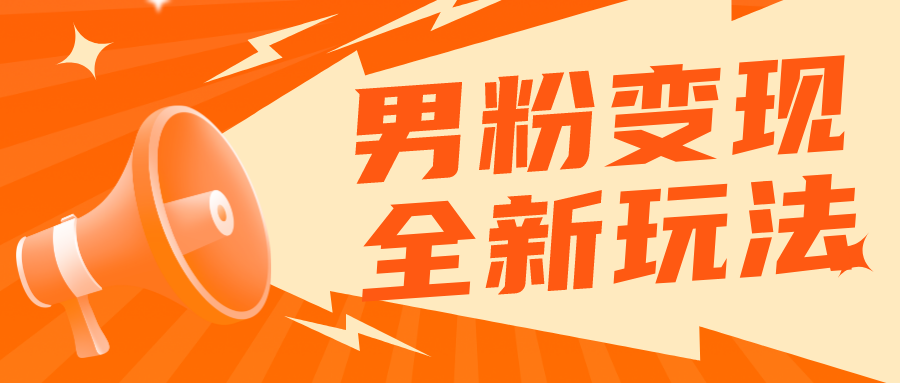 男粉变现
全新玩法